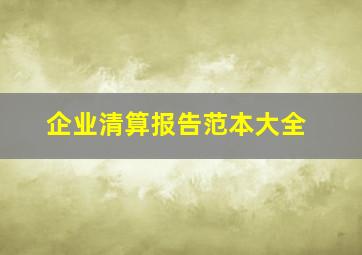 企业清算报告范本大全